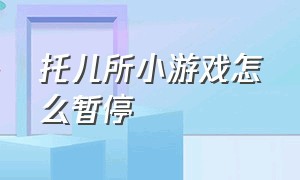 托儿所小游戏怎么暂停